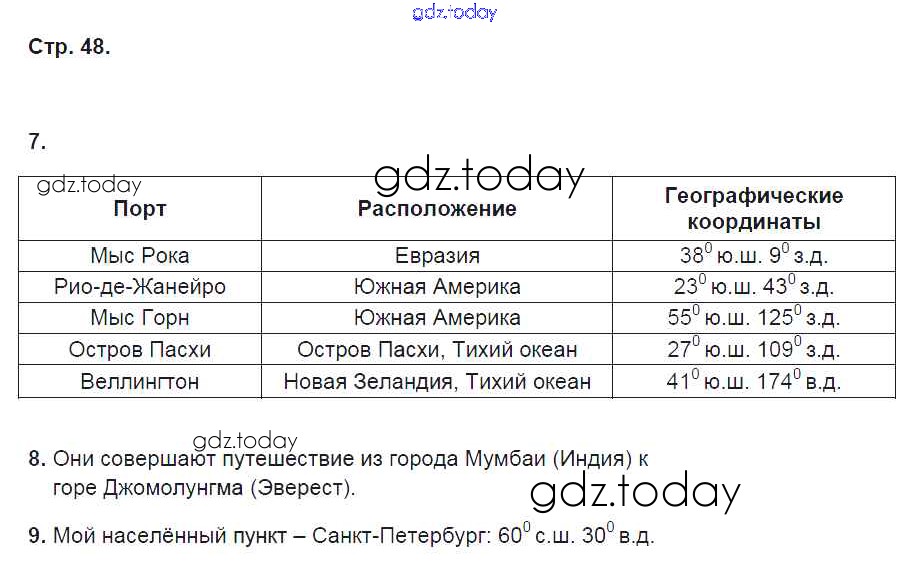 gdz.today

Стр. 48.

7.

gdz.today

gdz.today

| Порт | Расположение | Географические координаты |
|---|---|---|
| Мыс Рока | Евразия | $38^0$ ю.ш. $9^0$ з.д. |
| Рио-де-Жанейро | Южная Америка | $23^0$ ю.ш. $43^0$ з.д. |
| Мыс Горн | Южная Америка | $55^0$ ю.ш. $125^0$ з.д. |
| Остров Пасхи | Остров Пасхи, Тихий океан | $27^0$ ю.ш. $109^0$ з.д. |
| Веллингтон | Новая Зеландия, Тихий океан | $41^0$ ю.ш. $174^0$ в.д. |

gdz.today

8. Они совершают путешествие из города Мумбаи (Индия) к горе Джомолунгма (Эверест).

gdz.today

9. Мой населённый пункт – Санкт-Петербург: $60^0$ с.ш. $30^0$ в.д.